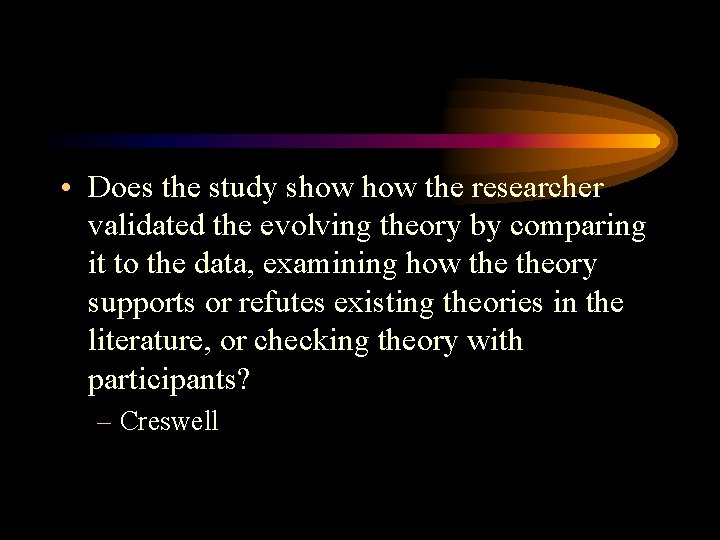 • Does the study show how the researcher validated the evolving theory by comparing it to the data, examining how the theory supports or refutes existing theories in the literature, or checking theory with participants?

– Creswell